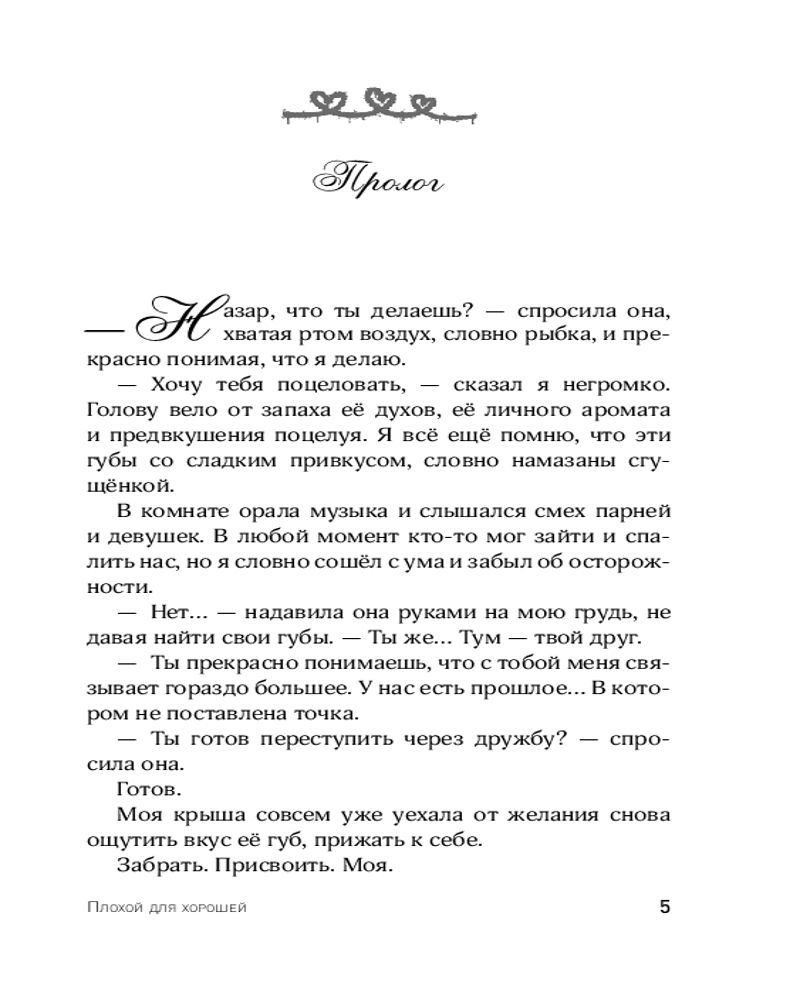 Пролог

— Назар, что ты делаешь? — спросила она, хватая ртом воздух, словно рыбка, и прекрасно понимая, что я делаю.

— Хочу тебя поцеловать, — сказал я негромко. Голову вело от запаха её духов, её личного аромата и предвкушения поцелуя. Я всё ещё помню, что эти губы со сладким привкусом, словно намазаны сгущёнкой.

В комнате орала музыка и слышался смех парней и девушек. В любой момент кто-то мог зайти и спалить нас, но я словно сошёл с ума и забыл об осторожности.

— Нет... — надавила она руками на мою грудь, не давая найти свои губы. — Ты же... Тум — твой друг.

— Ты прекрасно понимаешь, что с тобой меня связывает гораздо большее. У нас есть прошлое... В котором не поставлена точка.

— Ты готов переступить через дружбу? — спросила она.

Готов.

Моя крыша совсем уже уехала от желания снова ощутить вкус её губ, прижать к себе.

Забрать. Присвоить. Моя.

Плохой для хорошей

5